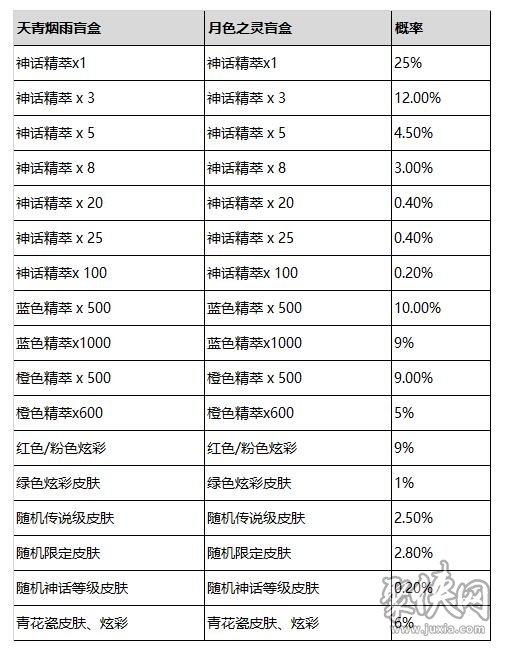 | 天青烟雨盲盒 | 月色之灵盲盒 | 概率 |
|---|---|---|
| 神话精萃x1 | 神话精萃x1 | 25% |
| 神话精萃 x 3 | 神话精萃 x 3 | 12.00% |
| 神话精萃 x 5 | 神话精萃 x 5 | 4.50% |
| 神话精萃 x 8 | 神话精萃 x 8 | 3.00% |
| 神话精萃 x 20 | 神话精萃 x 20 | 0.40% |
| 神话精萃 x 25 | 神话精萃 x 25 | 0.40% |
| 神话精萃x 100 | 神话精萃x 100 | 0.20% |
| 蓝色精萃 x 500 | 蓝色精萃 x 500 | 10.00% |
| 蓝色精萃x1000 | 蓝色精萃x1000 | 9% |
| 橙色精萃 x 500 | 橙色精萃 x 500 | 9.00% |
| 橙色精萃x600 | 橙色精萃x600 | 5% |
| 红色/粉色炫彩 | 红色/粉色炫彩 | 9% |
| 绿色炫彩皮肤 | 绿色炫彩皮肤 | 1% |
| 随机传说级皮肤 | 随机传说级皮肤 | 2.50% |
| 随机限定皮肤 | 随机限定皮肤 | 2.80% |
| 随机神话等级皮肤 | 随机神话等级皮肤 | 0.20% |
| 青花瓷皮肤、炫彩 | 青花瓷皮肤、炫彩 | 6% |

聚侠网
www.juxia.com